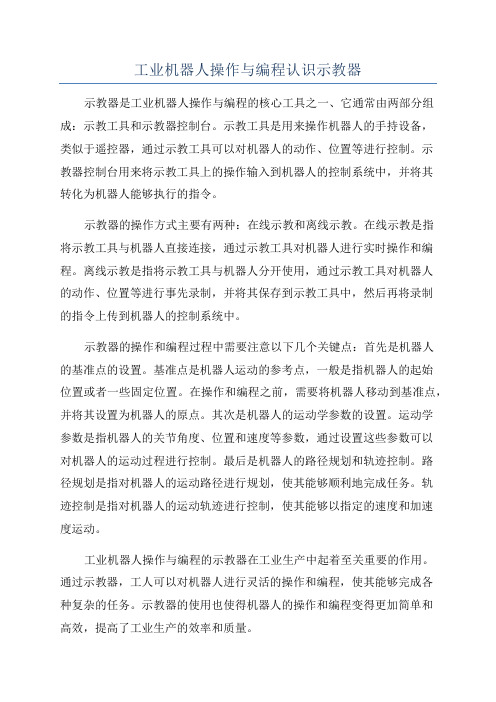 工业机器人操作与编程认识示教器

示教器是工业机器人操作与编程的核心工具之一、它通常由两部分组成：示教工具和示教器控制台。示教工具是用来操作机器人的手持设备，类似于遥控器，通过示教工具可以对机器人的动作、位置等进行控制。示教器控制台用来将示教工具上的操作输入到机器人的控制系统中，并将其转化为机器人能够执行的指令。

示教器的操作方式主要有两种：在线示教和离线示教。在线示教是指将示教工具与机器人直接连接，通过示教工具对机器人进行实时操作和编程。离线示教是指将示教工具与机器人分开使用，通过示教工具对机器人的动作、位置等进行事先录制，并将其保存到示教工具中，然后再将录制的指令上传到机器人的控制系统中。

示教器的操作和编程过程中需要注意以下几个关键点：首先是机器人的基准点的设置。基准点是机器人运动的参考点，一般是指机器人的起始位置或者一些固定位置。在操作和编程之前，需要将机器人移动到基准点，并将其设置为机器人的原点。其次是机器人的运动学参数的设置。运动学参数是指机器人的关节角度、位置和速度等参数，通过设置这些参数可以对机器人的运动过程进行控制。最后是机器人的路径规划和轨迹控制。路径规划是指对机器人的运动路径进行规划，使其能够顺利地完成任务。轨迹控制是指对机器人的运动轨迹进行控制，使其能够以指定的速度和加速度运动。

工业机器人操作与编程的示教器在工业生产中起着至关重要的作用。通过示教器，工人可以对机器人进行灵活的操作和编程，使其能够完成各种复杂的任务。示教器的使用也使得机器人的操作和编程变得更加简单和高效，提高了工业生产的效率和质量。